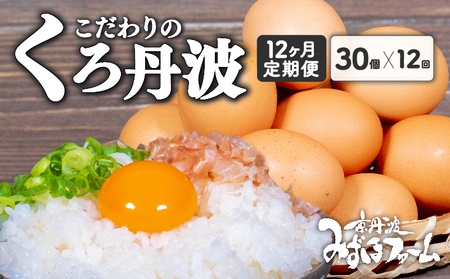 こだわりの
くろ丹波

12ヶ月
定期便

30個×12回

京丹波
みずほファーム